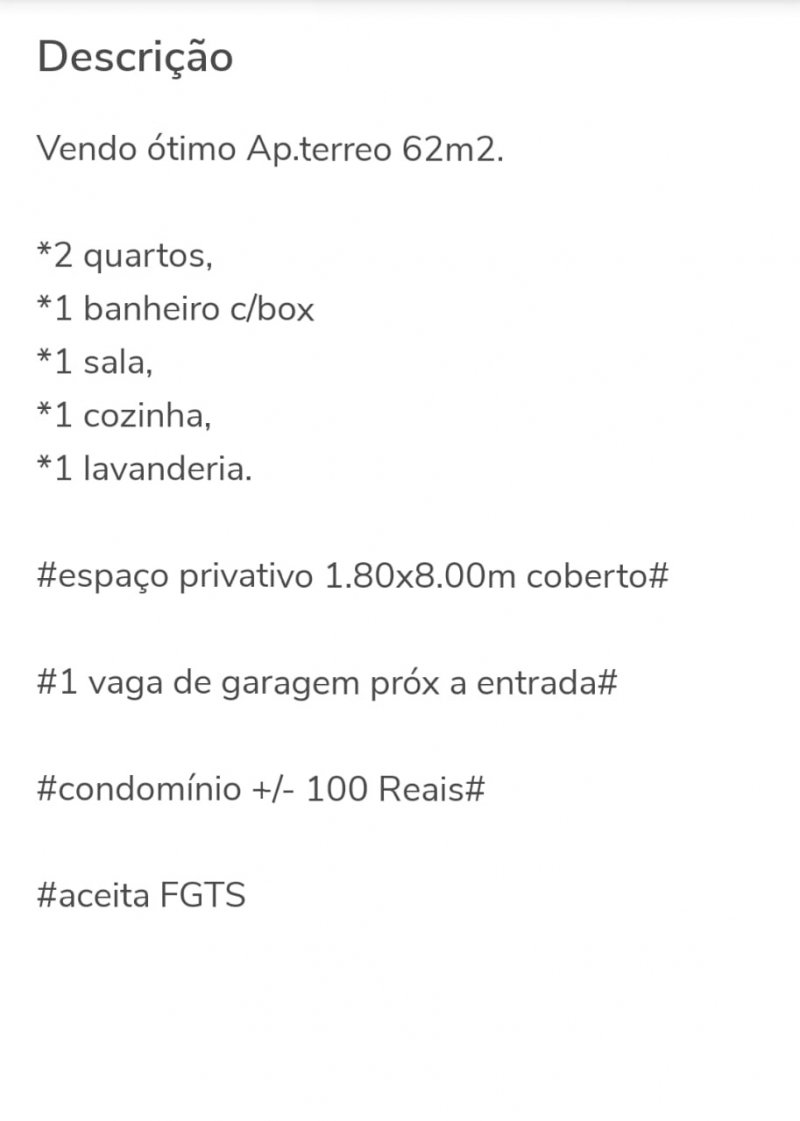 Descrição

Vendo ótimo Ap.terreo 62m2.

*2 quartos,
*1 banheiro c/box
*1 sala,
*1 cozinha,
*1 lavanderia.

#espaço privativo 1.80x8.00m coberto#

#1 vaga de garagem próx a entrada#

#condomínio +/- 100 Reais#

#aceita FGTS